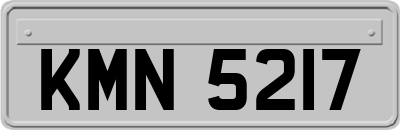 KMN 5217